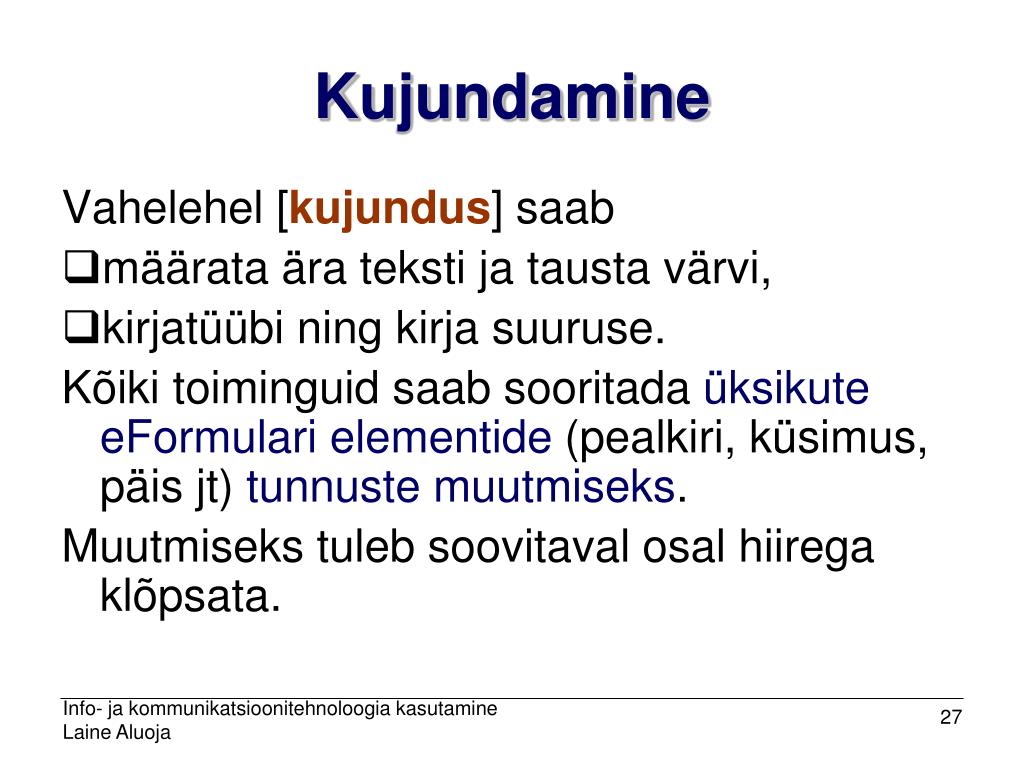 Kujundamine

Vahelehel [kujundus] saab

❑määrata ära teksti ja tausta värvi,

❑kirjatüübi ning kirja suuruse.

Kõiki toiminguid saab sooritada üksikute eFormulari elementide (pealkiri, küsimus, päis jt) tunnuste muutmiseks.

Muutmiseks tuleb soovitaval osal hiirega klõpsata.

Info- ja kommunikatsioonitehnoloogia kasutamine
Laine Aluoja

27